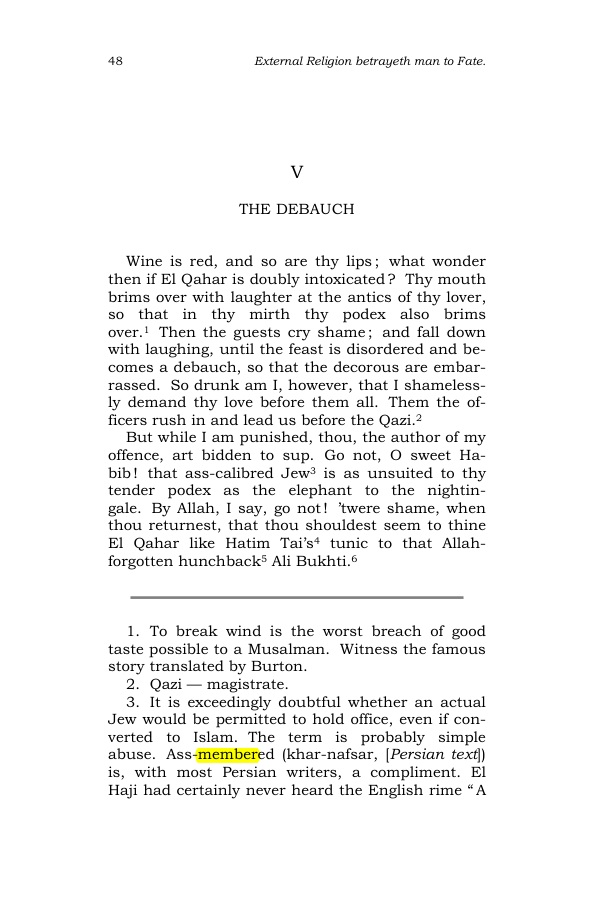 48 External Religion betrayeth man to Fate.

V

THE DEBAUCH

Wine is red, and so are thy lips; what wonder then if El Qahar is doubly intoxicated? Thy mouth brims over with laughter at the antics of thy lover, so that in thy mirth thy podex also brims over.$^{1}$ Then the guests cry shame; and fall down with laughing, until the feast is disordered and becomes a debauch, so that the decorous are embarrassed. So drunk am I, however, that I shamelessly demand thy love before them all. Them the officers rush in and lead us before the Qazi.$^{2}$

But while I am punished, thou, the author of my offence, art bidden to sup. Go not, O sweet Habib! that ass-calibred Jew$^{3}$ is as unsuited to thy tender podex as the elephant to the nightingale. By Allah, I say, go not! 'twere shame, when thou returnest, that thou shouldest seem to thine El Qahar like Hatim Tai's$^{4}$ tunic to that Allah-forgotten hunchback$^{5}$ Ali Bukhti.$^{6}$

1. To break wind is the worst breach of good taste possible to a Musalman. Witness the famous story translated by Burton.

2. Qazi — magistrate.

3. It is exceedingly doubtful whether an actual Jew would be permitted to hold office, even if converted to Islam. The term is probably simple abuse. Ass-membered (khar-nafsar, [Persian text]) is, with most Persian writers, a compliment. El Haji had certainly never heard the English rime "A